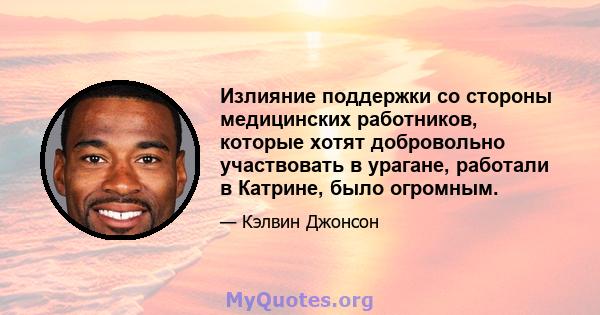 Излияние поддержки со стороны медицинских работников, которые хотят добровольно участвовать в урагане, работали в Катрине, было огромным.

— Кэлвин Джонсон

MyQuotes.org